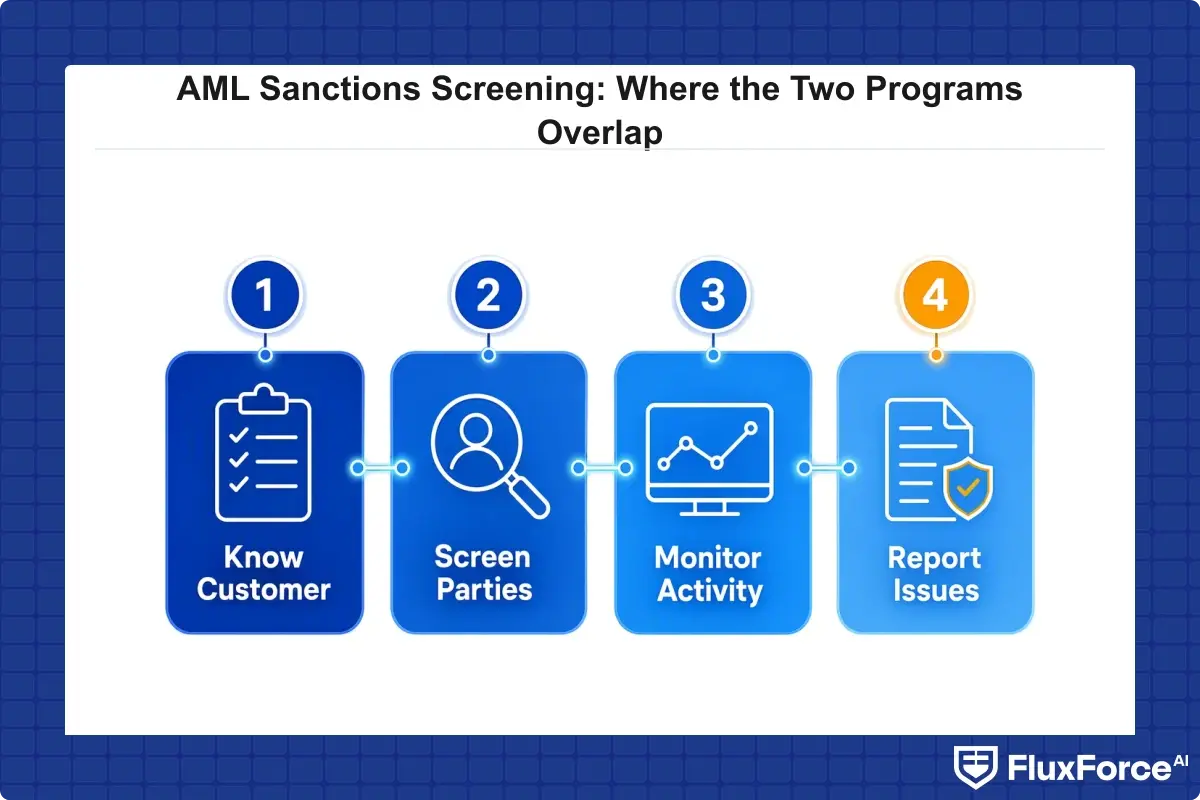 AML Sanctions Screening: Where the Two Programs Overlap

1
Know Customer

2
Screen Parties

3
Monitor Activity

4
Report Issues

FluxForce AI